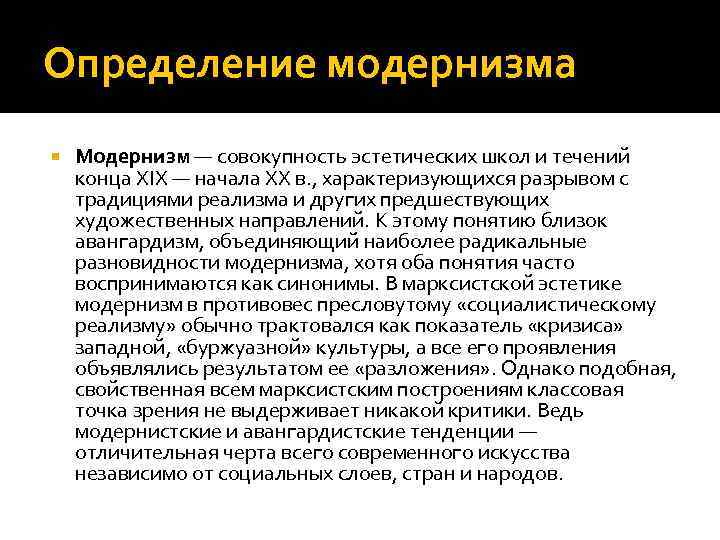 Определение модернизма

Модернизм — совокупность эстетических школ и течений конца XIX — начала XX в., характеризующихся разрывом с традициями реализма и других предшествующих художественных направлений. К этому понятию близок авангардизм, объединяющий наиболее радикальные разновидности модернизма, хотя оба понятия часто воспринимаются как синонимы. В марксистской эстетике модернизм в противовес пресловутому «социалистическому реализму» обычно трактовался как показатель «кризиса» западной, «буржуазной» культуры, а все его проявления объявлялись результатом ее «разложения». Однако подобная, свойственная всем марксистским построениям классовая точка зрения не выдерживает никакой критики. Ведь модернистские и авангардистские тенденции — отличительная черта всего современного искусства независимо от социальных слоев, стран и народов.